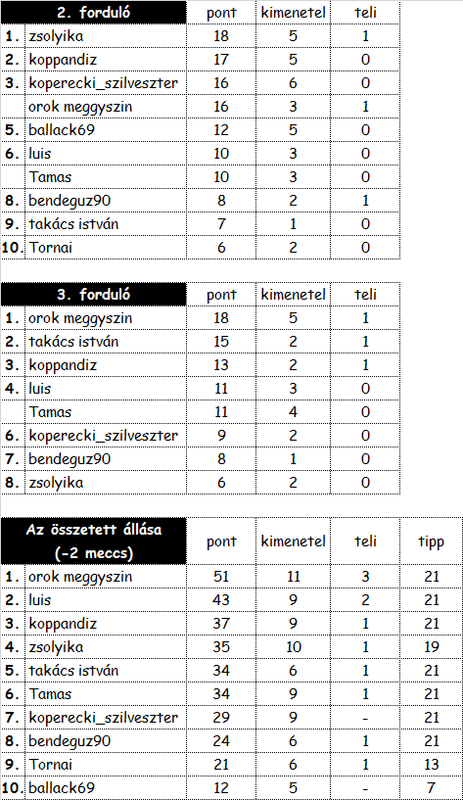 |  | 2. forduló | pont | kimenetel | teli |
|---|---|---|---|---|
| 1. | zsolyika | 18 | 5 | 1 |
| 2. | koppandiz | 17 | 5 | 0 |
| 3. | koperecki_szilveszter | 16 | 6 | 0 |
|  | orok meggyszin | 16 | 3 | 1 |
| 5. | ballack69 | 12 | 5 | 0 |
| 6. | luis | 10 | 3 | 0 |
|  | Tamas | 10 | 3 | 0 |
| 8. | bendeguz90 | 8 | 2 | 1 |
| 9. | takács istván | 7 | 1 | 0 |
| 10. | Tornai | 6 | 2 | 0 |

|  | 3. forduló | pont | kimenetel | teli |
|---|---|---|---|---|
| 1. | orok meggyszin | 18 | 5 | 1 |
| 2. | takács istván | 15 | 2 | 1 |
| 3. | koppandiz | 13 | 2 | 1 |
| 4. | luis | 11 | 3 | 0 |
|  | Tamas | 11 | 4 | 0 |
| 6. | koperecki_szilveszter | 9 | 2 | 0 |
| 7. | bendeguz90 | 8 | 1 | 0 |
| 8. | zsolyika | 6 | 2 | 0 |

|  | Az összetett állása (-2 meccs) | pont | kimenetel | teli | tipp |
|---|---|---|---|---|---|
| 1. | orok meggyszin | 51 | 11 | 3 | 21 |
| 2. | luis | 43 | 9 | 2 | 21 |
| 3. | koppandiz | 37 | 9 | 1 | 21 |
| 4. | zsolyika | 35 | 10 | 1 | 19 |
| 5. | takács istván | 34 | 6 | 1 | 21 |
| 6. | Tamas | 34 | 9 | 1 | 21 |
| 7. | koperecki_szilveszter | 29 | 9 | - | 21 |
| 8. | bendeguz90 | 24 | 6 | 1 | 21 |
| 9. | Tornai | 21 | 6 | 1 | 13 |
| 10. | ballack69 | 12 | 5 | - | 7 |